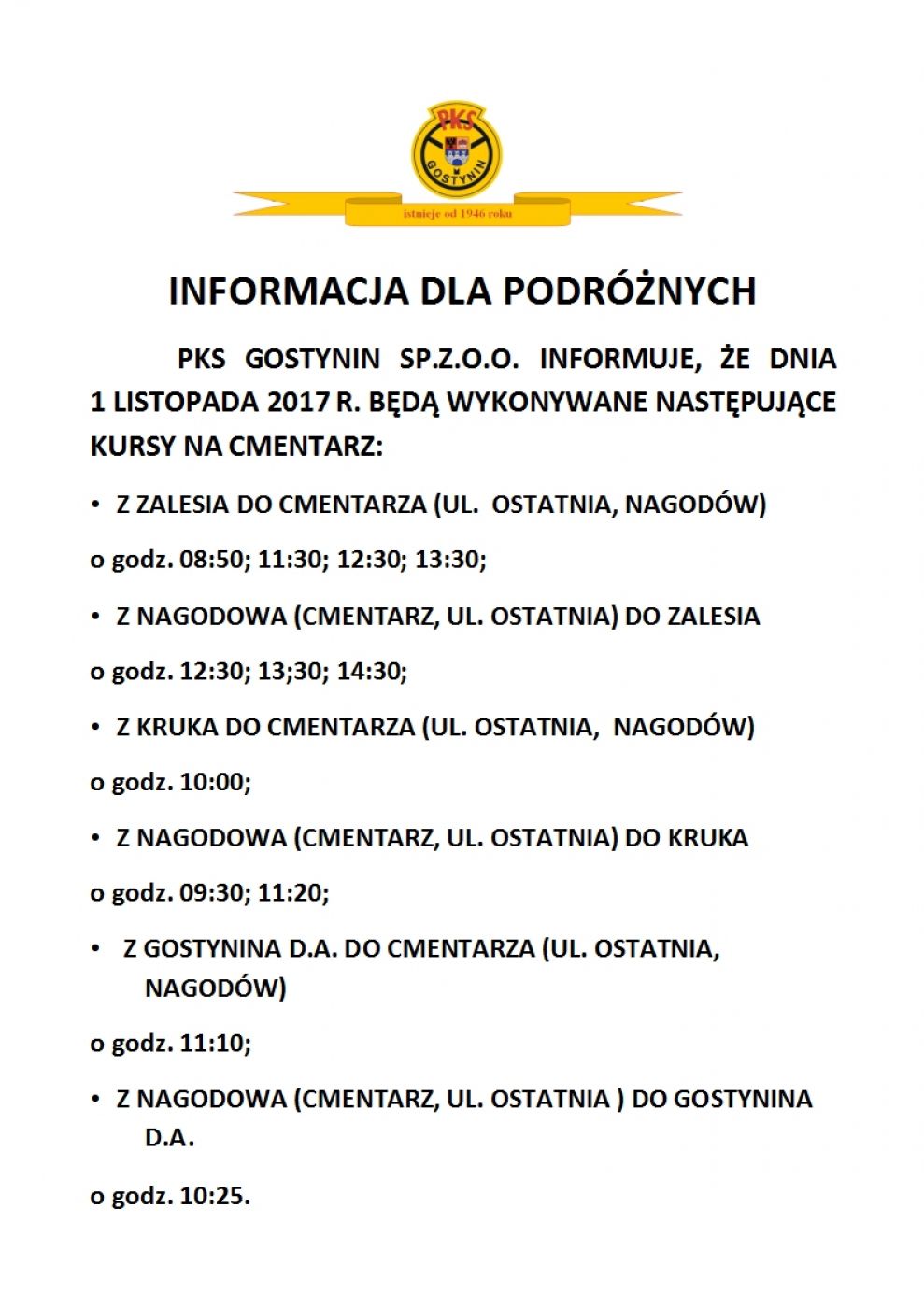 PKS
GOSTYNIN
istnieje od 1946 roku

INFORMACJA DLA PODRÓŻNYCH

PKS GOSTYNIN SP.Z.O.O. INFORMUJE, ŻE DNIA 1 LISTOPADA 2017 R. BĘDĄ WYKONYWANE NASTĘPUJĄCE KURSY NA CMENTARZ:

• Z ZALESIA DO CMENTARZA (UL. OSTATNIA, NAGODÓW)

o godz. 08:50; 11:30; 12:30; 13:30;

• Z NAGODOWA (CMENTARZ, UL. OSTATNIA) DO ZALESIA

o godz. 12:30; 13;30; 14:30;

• Z KRUKA DO CMENTARZA (UL. OSTATNIA, NAGODÓW)

o godz. 10:00;

• Z NAGODOWA (CMENTARZ, UL. OSTATNIA) DO KRUKA

o godz. 09:30; 11:20;

• Z GOSTYNINA D.A. DO CMENTARZA (UL. OSTATNIA, NAGODÓW)

o godz. 11:10;

• Z NAGODOWA (CMENTARZ, UL. OSTATNIA ) DO GOSTYNINA D.A.

o godz. 10:25.